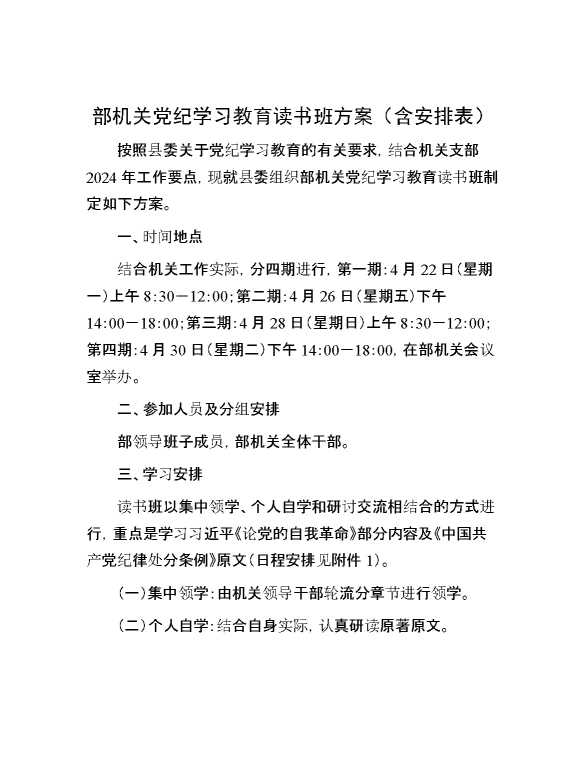 部机关党纪学习教育读书班方案（含安排表）

按照县委关于党纪学习教育的有关要求，结合机关支部2024年工作要点，现就县委组织部机关党纪学习教育读书班制定如下方案。

一、时间地点

结合机关工作实际，分四期进行，第一期：4月22日（星期一）上午8:30－12:00；第二期：4月26日（星期五）下午14:00－18:00；第三期：4月28日（星期日）上午8:30－12:00；第四期：4月30日（星期二）下午14:00－18:00，在部机关会议室举办。

二、参加人员及分组安排

部领导班子成员，部机关全体干部。

三、学习安排

读书班以集中领学、个人自学和研讨交流相结合的方式进行，重点是学习习近平《论党的自我革命》部分内容及《中国共产党纪律处分条例》原文（日程安排见附件1）。

（一）集中领学：由机关领导干部轮流分章节进行领学。

（二）个人自学：结合自身实际，认真研读原著原文。